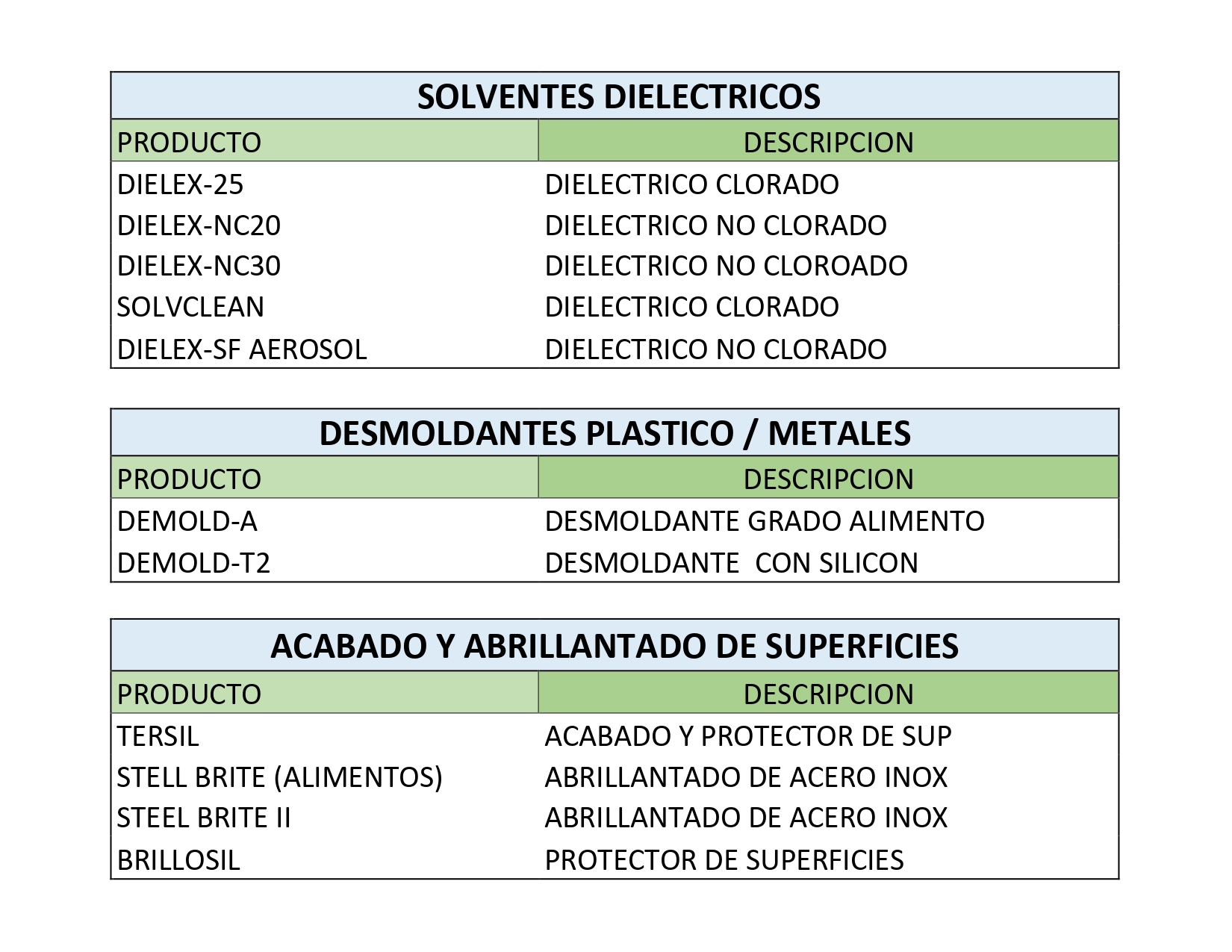 SOLVENTES DIELECTRICOS

| PRODUCTO | DESCRIPCION |
|---|---|
| DIELEX-25 | DIELECTRICO CLORADO |
| DIELEX-NC20 | DIELECTRICO NO CLORADO |
| DIELEX-NC30 | DIELECTRICO NO CLOROADO |
| SOLVCLEAN | DIELECTRICO CLORADO |
| DIELEX-SF AEROSOL | DIELECTRICO NO CLORADO |

DESMOLDANTES PLASTICO / METALES

| PRODUCTO | DESCRIPCION |
|---|---|
| DEMOLD-A | DESMOLDANTE GRADO ALIMENTO |
| DEMOLD-T2 | DESMOLDANTE CON SILICON |

ACABADO Y ABRILLANTADO DE SUPERFICIES

| PRODUCTO | DESCRIPCION |
|---|---|
| TERSIL | ACABADO Y PROTECTOR DE SUP |
| STELL BRITE (ALIMENTOS) | ABRILLANTADO DE ACERO INOX |
| STEEL BRITE II | ABRILLANTADO DE ACERO INOX |
| BRILLOSIL | PROTECTOR DE SUPERFICIES |